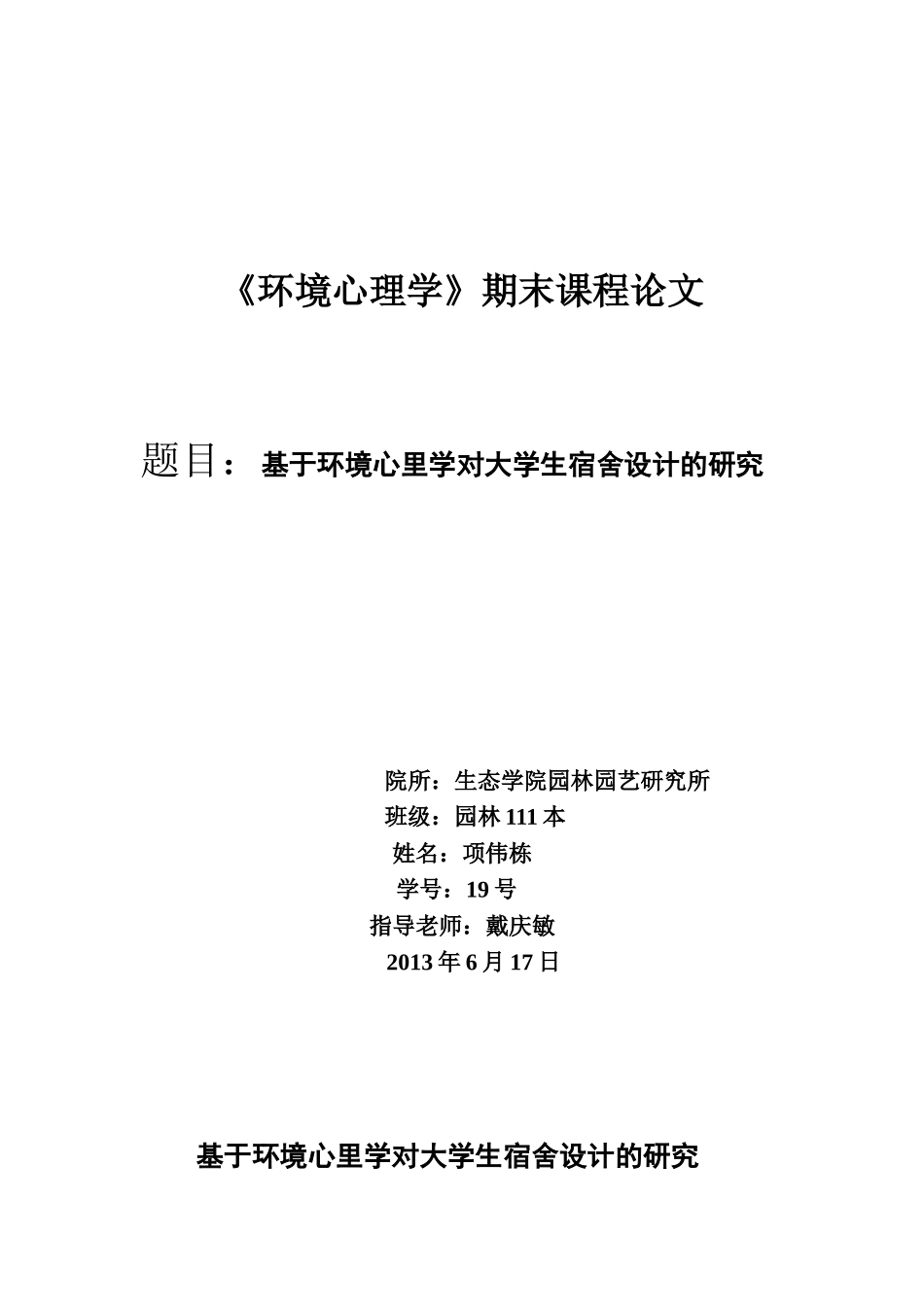 《环境心理学》期末课程论文

题目： 基于环境心里学对大学生宿舍设计的研究

院所：生态学院园林园艺研究所
班级：园林 111 本
姓名：项伟栋
学号：19 号
指导老师：戴庆敏
2013 年 6 月 17 日

基于环境心里学对大学生宿舍设计的研究